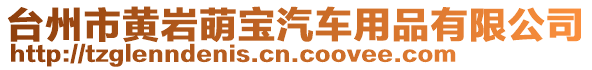 台州市黄岩萌宝汽车用品有限公司
http://tzglenndenis.cn.coovee.com